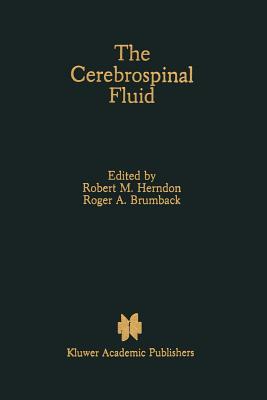 The Cerebrospinal Fluid

Edited by
Robert M. Herndon
Roger A. Brumback

Kluwer Academic Publishers